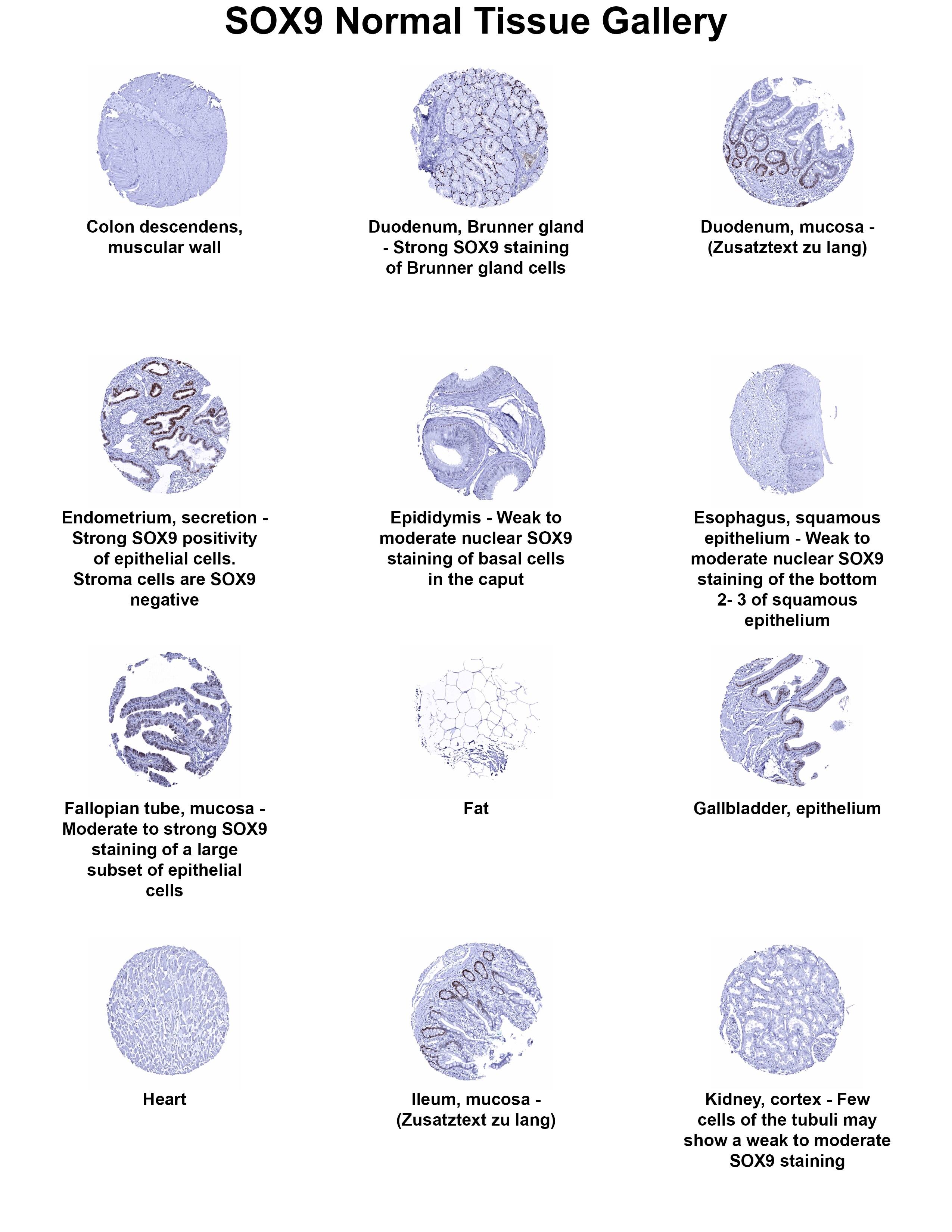 SOX9 Normal Tissue Gallery

Colon descendens, muscular wall

Duodenum, Brunner gland - Strong SOX9 staining of Brunner gland cells

Duodenum, mucosa - (Zusatztext zu lang)

Endometrium, secretion - Strong SOX9 positivity of epithelial cells. Stroma cells are SOX9 negative

Epididymis - Weak to moderate nuclear SOX9 staining of basal cells in the caput

Esophagus, squamous epithelium - Weak to moderate nuclear SOX9 staining of the bottom 2- 3 of squamous epithelium

Fallopian tube, mucosa - Moderate to strong SOX9 staining of a large subset of epithelial cells

Fat

Gallbladder, epithelium

Heart

Ileum, mucosa - (Zusatztext zu lang)

Kidney, cortex - Few cells of the tubuli may show a weak to moderate SOX9 staining